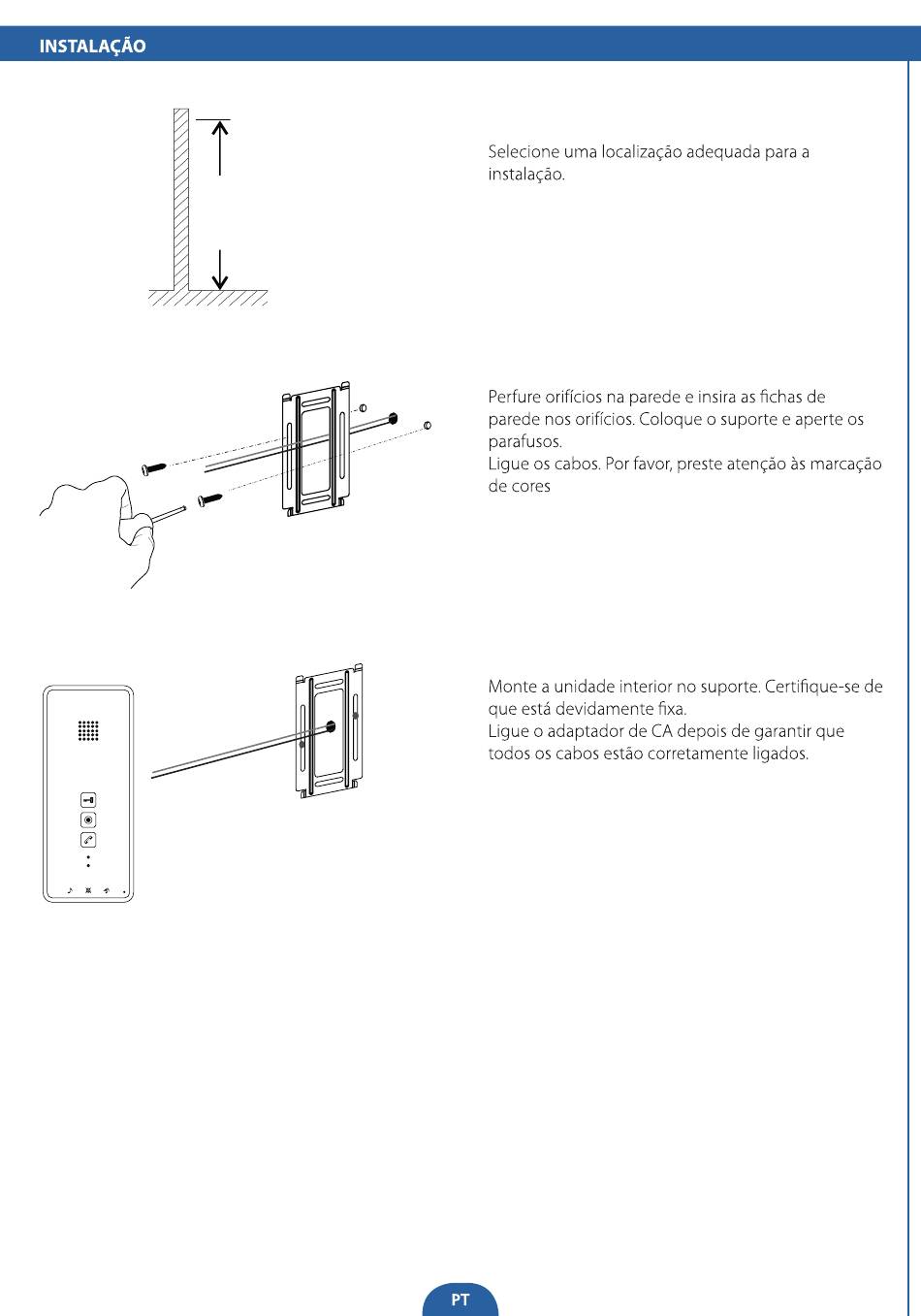 INSTALAÇÃO

Selecione uma localização adequada para a instalação.

Perfure orifícios na parede e insira as fichas de parede nos orifícios. Coloque o suporte e aperte os parafusos.
Ligue os cabos. Por favor, preste atenção às marcação de cores

Monte a unidade interior no suporte. Certifique-se de que está devidamente fixa.
Ligue o adaptador de CA depois de garantir que todos os cabos estão corretamente ligados.

PT